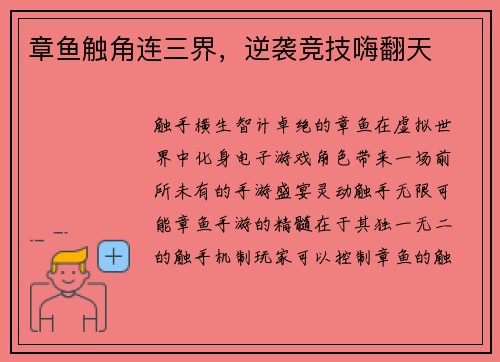 章鱼触角连三界，逆袭竞技嗨翻天

触手横生智计卓绝的章鱼在虚拟世界中化身电子游戏角色带来一场前所未有的手游盛宴灵动触手无限可能章鱼手游的精髓在于其独一无二的触手机制玩家可以控制章鱼的触